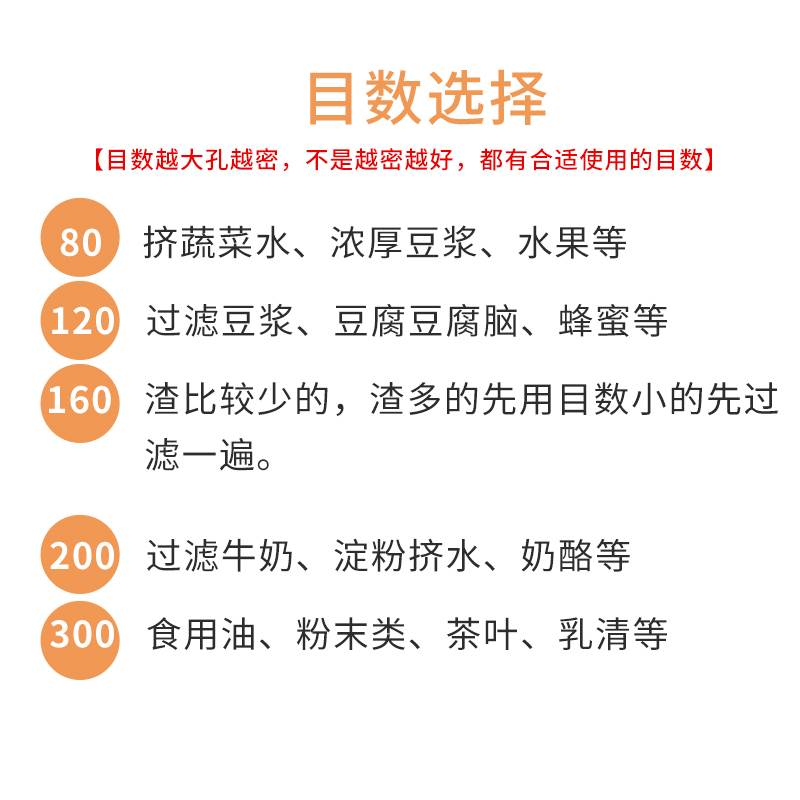 目数选择

【目数越大孔越密，不是越密越好，都有合适使用的目数】

80 挤蔬菜水、浓厚豆浆、水果等

120 过滤豆浆、豆腐豆腐脑、蜂蜜等

160 渣比较少的，渣多的先用目数小的先过滤一遍。

200 过滤牛奶、淀粉挤水、奶酪等

300 食用油、粉末类、茶叶、乳清等